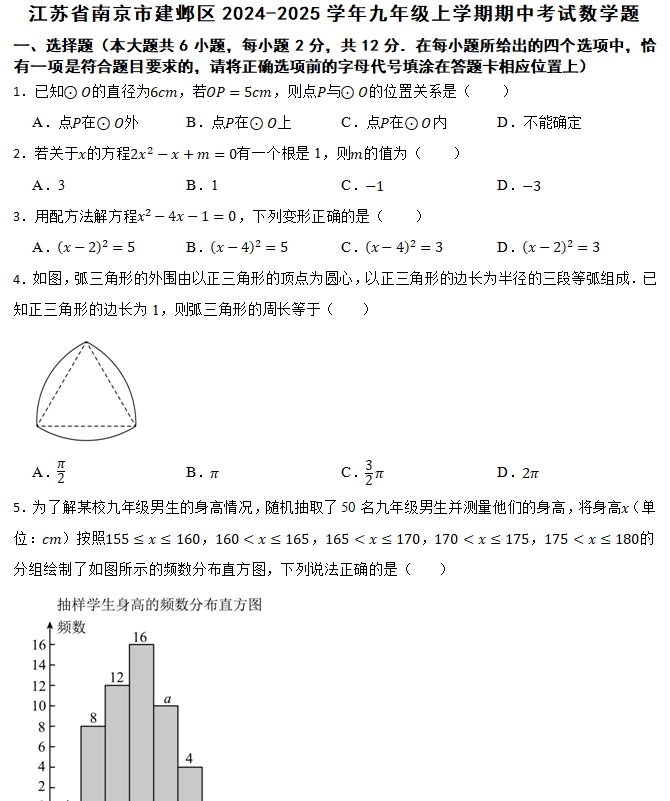 江苏省南京市建邺区 2024-2025 学年九年级上学期期中考试数学题

一、选择题（本大题共 6 小题，每小题 2 分，共 12 分．在每小题所给出的四个选项中，恰有一项是符合题目要求的，请将正确选项前的字母代号填涂在答题卡相应位置上）

1．已知$\odot O$的直径为$6cm$，若$OP=5cm$，则点$P$与$\odot O$的位置关系是（　　）

A．点$P$在$\odot O$外　　B．点$P$在$\odot O$上　　C．点$P$在$\odot O$内　　D．不能确定

2．若关于$x$的方程$2x^2-x+m=0$有一个根是 1，则$m$的值为（　　）

A．3　　B．1　　C．$-1$　　D．$-3$

3．用配方法解方程$x^2-4x-1=0$，下列变形正确的是（　　）

A．$(x-2)^2=5$　　B．$(x-4)^2=5$　　C．$(x-4)^2=3$　　D．$(x-2)^2=3$

4．如图，弧三角形的外围由以正三角形的顶点为圆心，以正三角形的边长为半径的三段等弧组成．已知正三角形的边长为 1，则弧三角形的周长等于（　　）

A．$\frac{\pi}{2}$　　B．$\pi$　　C．$\frac{3}{2}\pi$　　D．$2\pi$

5．为了解某校九年级男生的身高情况，随机抽取了 50 名九年级男生并测量他们的身高，将身高$x$（单位：$cm$）按照$155\le x\le 160$，$160<x\le 165$，$165<x\le 170$，$170<x\le 175$，$175<x\le 180$的分组绘制了如图所示的频数分布直方图，下列说法正确的是（　　）

抽样学生身高的频数分布直方图

频数

16
14
12
10
8
6
4
2

8　12　16　$a$　4